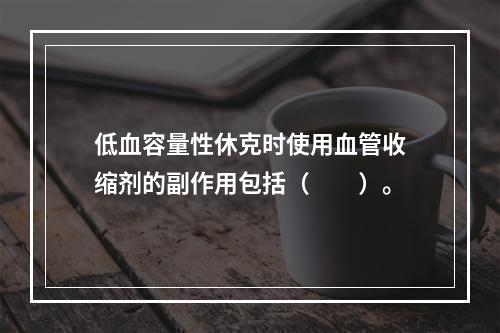 低血容量性休克时使用血管收缩剂的副作用包括（　　）。